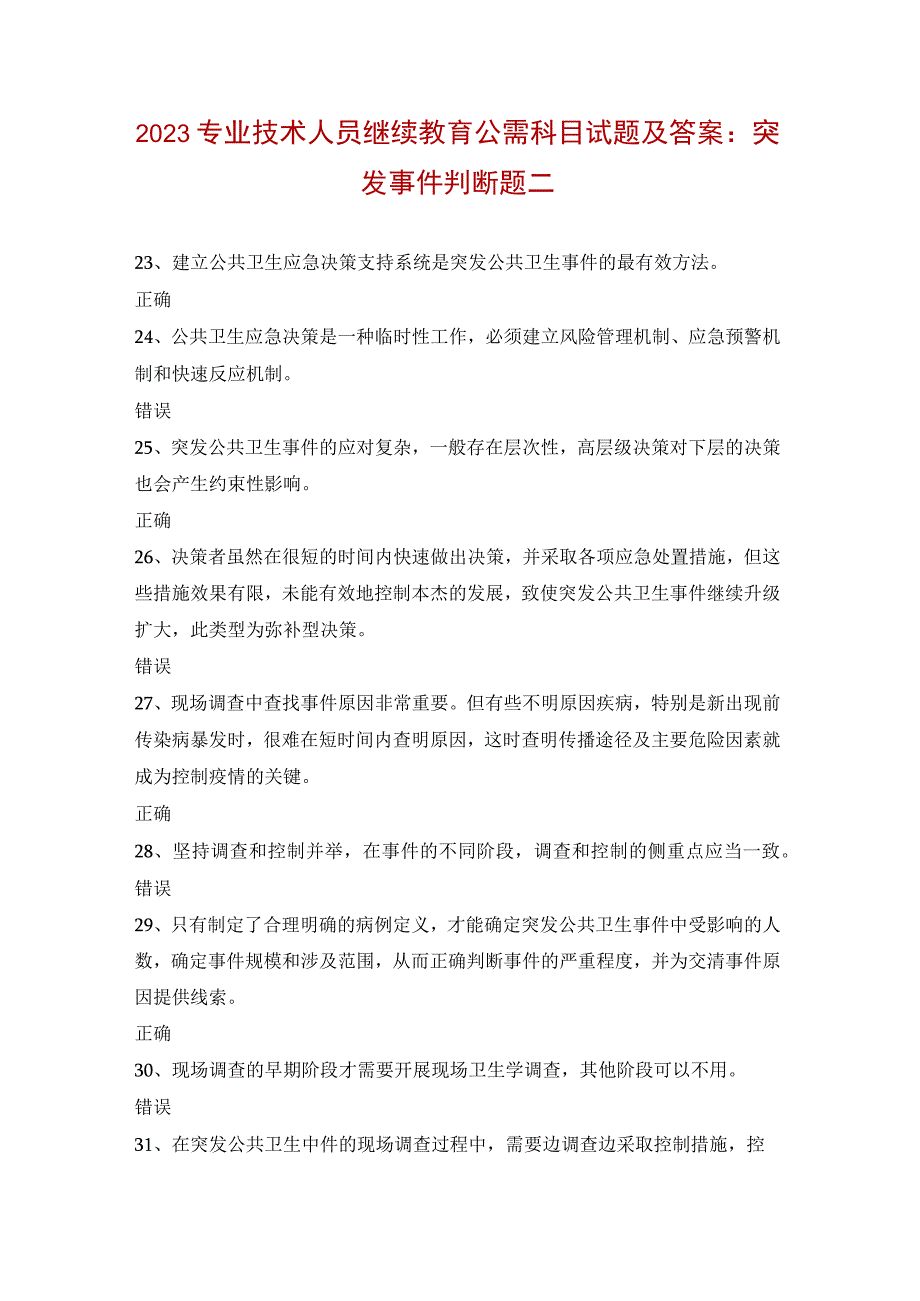 2023专业技术人员继续教育公需科目试题及答案：突发事件判断题二

23、建立公共卫生应急决策支持系统是突发公共卫生事件的最有效方法。

正确

24、公共卫生应急决策是一种临时性工作，必须建立风险管理机制、应急预警机制和快速反应机制。

错误

25、突发公共卫生事件的应对复杂，一般存在层次性，高层级决策对下层的决策也会产生约束性影响。

正确

26、决策者虽然在很短的时间内快速做出决策，并采取各项应急处置措施，但这些措施效果有限，未能有效地控制本杰的发展，致使突发公共卫生事件继续升级扩大，此类型为弥补型决策。

错误

27、现场调查中查找事件原因非常重要。但有些不明原因疾病，特别是新出现前传染病暴发时，很难在短时间内查明原因，这时查明传播途径及主要危险因素就成为控制疫情的关键。

正确

28、坚持调查和控制并举，在事件的不同阶段，调查和控制的侧重点应当一致。

错误

29、只有制定了合理明确的病例定义，才能确定突发公共卫生事件中受影响的人数，确定事件规模和涉及范围，从而正确判断事件的严重程度，并为交清事件原因提供线索。

正确

30、现场调查的早期阶段才需要开展现场卫生学调查，其他阶段可以不用。

错误

31、在突发公共卫生中件的现场调查过程中，需要边调查边采取控制措施，控